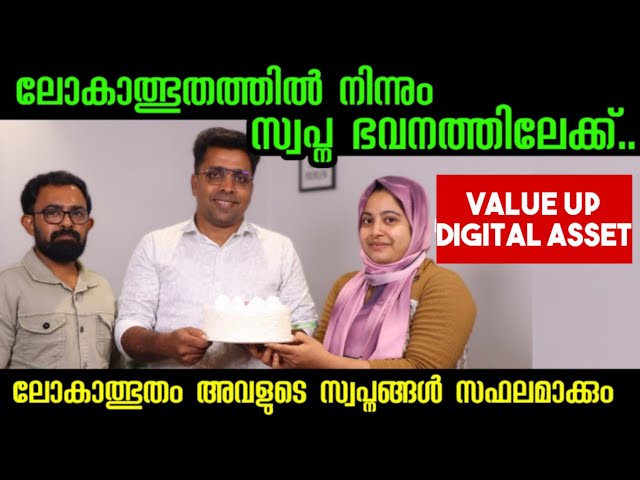 ലോകാത്ഭുതത്തിൽ നിന്നും സ്വപ്ന ഭവനത്തിലേക്ക്..

VALUE UP DIGITAL ASSET

ലോകാത്ഭുതം അവളുടെ സ്വപ്നങ്ങൾ സഫലമാക്കും